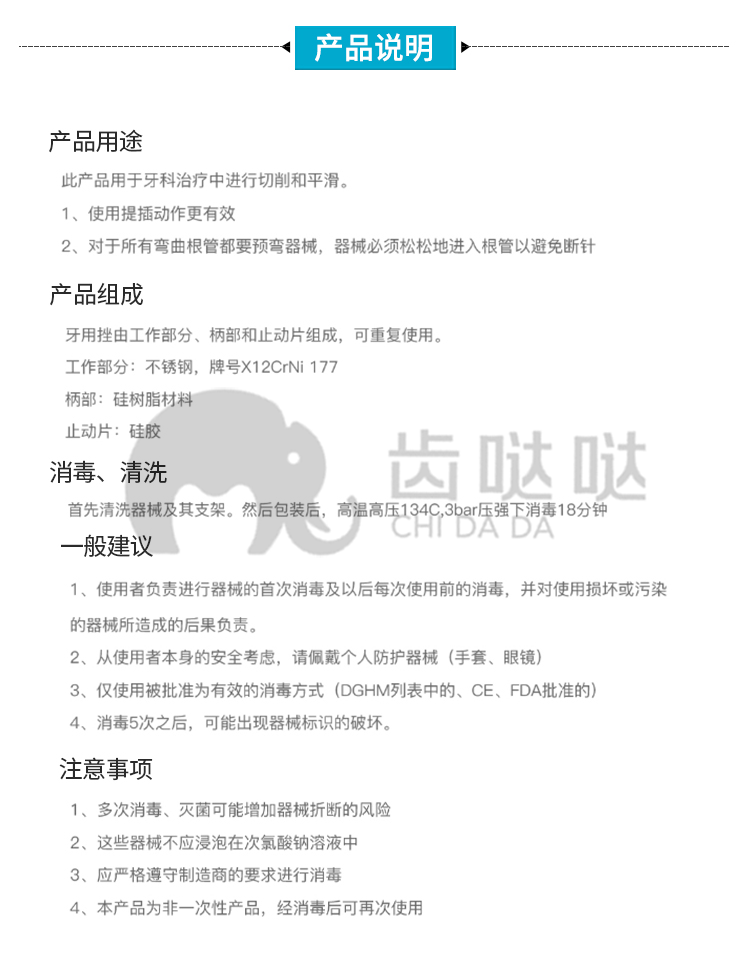 产品说明

产品用途

此产品用于牙科治疗中进行切削和平滑。

1、使用提插动作更有效

2、对于所有弯曲根管都要预弯器械，器械必须松松地进入根管以避免断针

产品组成

牙用挫由工作部分、柄部和止动片组成，可重复使用。

工作部分：不锈钢，牌号X12CrNi 177

柄部：硅树脂材料

止动片：硅胶

齿哒哒
CHI DA DA

消毒、清洗

首先清洗器械及其支架。然后包装后，高温高压134C,3bar压强下消毒18分钟

一般建议

1、使用者负责进行器械的首次消毒及以后每次使用前的消毒，并对使用损坏或污染的器械所造成的后果负责。

2、从使用者本身的安全考虑，请佩戴个人防护器械（手套、眼镜）

3、仅使用被批准为有效的消毒方式（DGHM列表中的、CE、FDA批准的）

4、消毒5次之后，可能出现器械标识的破坏。

注意事项

1、多次消毒、灭菌可能增加器械折断的风险

2、这些器械不应浸泡在次氯酸钠溶液中

3、应严格遵守制造商的要求进行消毒

4、本产品为非一次性产品，经消毒后可再次使用